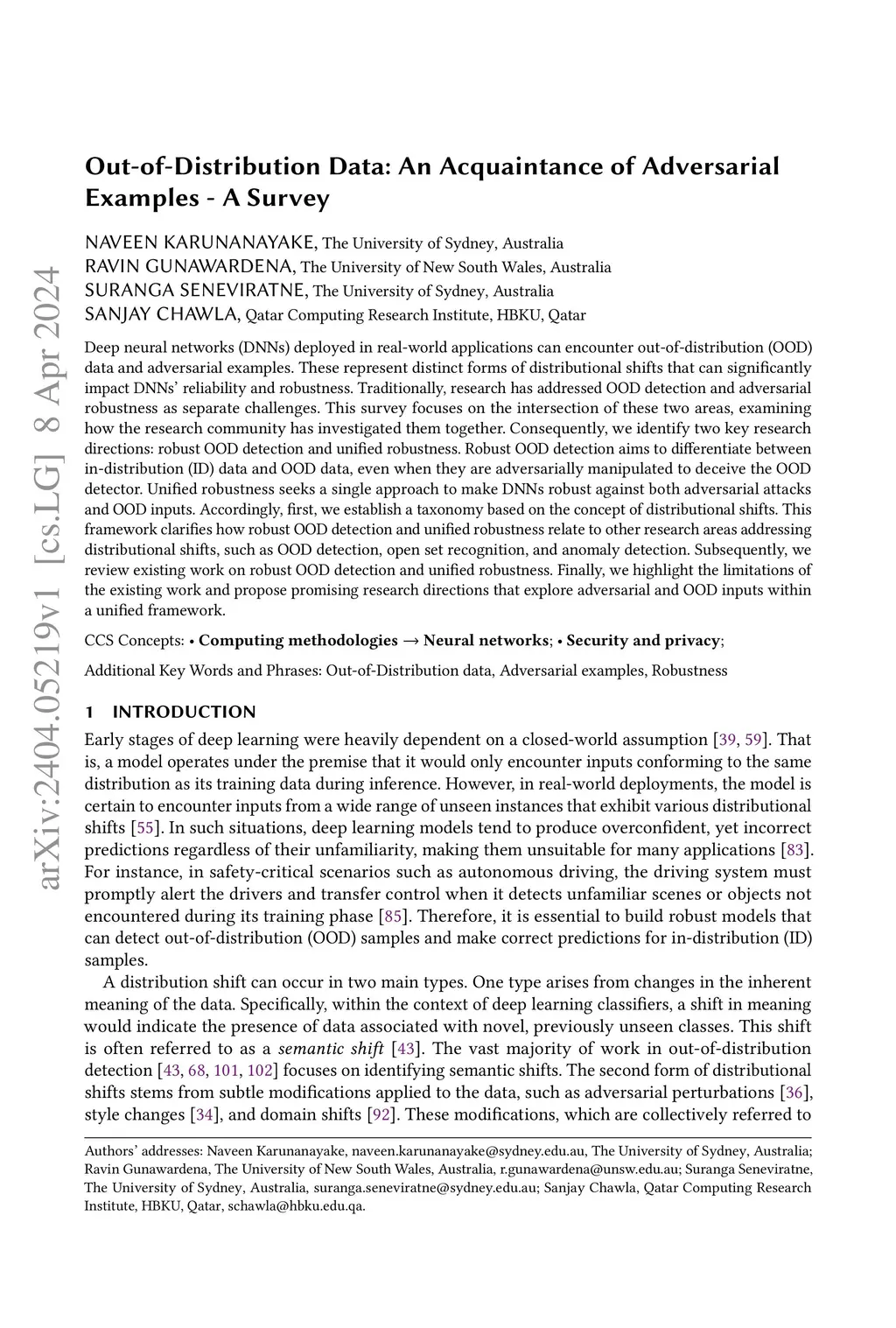 arXiv:2404.05219v1 [cs.LG] 8 Apr 2024

Out-of-Distribution Data: An Acquaintance of Adversarial Examples - A Survey

NAVEEN KARUNANAYAKE, The University of Sydney, Australia
RAVIN GUNAWARDENA, The University of New South Wales, Australia
SURANGA SENEVIRATNE, The University of Sydney, Australia
SANJAY CHAWLA, Qatar Computing Research Institute, HBKU, Qatar

Deep neural networks (DNNs) deployed in real-world applications can encounter out-of-distribution (OOD) data and adversarial examples. These represent distinct forms of distributional shifts that can significantly impact DNNs' reliability and robustness. Traditionally, research has addressed OOD detection and adversarial robustness as separate challenges. This survey focuses on the intersection of these two areas, examining how the research community has investigated them together. Consequently, we identify two key research directions: robust OOD detection and unified robustness. Robust OOD detection aims to differentiate between in-distribution (ID) data and OOD data, even when they are adversarially manipulated to deceive the OOD detector. Unified robustness seeks a single approach to make DNNs robust against both adversarial attacks and OOD inputs. Accordingly, first, we establish a taxonomy based on the concept of distributional shifts. This framework clarifies how robust OOD detection and unified robustness relate to other research areas addressing distributional shifts, such as OOD detection, open set recognition, and anomaly detection. Subsequently, we review existing work on robust OOD detection and unified robustness. Finally, we highlight the limitations of the existing work and propose promising research directions that explore adversarial and OOD inputs within a unified framework.

CCS Concepts: • Computing methodologies → Neural networks; • Security and privacy;

Additional Key Words and Phrases: Out-of-Distribution data, Adversarial examples, Robustness

1 INTRODUCTION

Early stages of deep learning were heavily dependent on a closed-world assumption [39, 59]. That is, a model operates under the premise that it would only encounter inputs conforming to the same distribution as its training data during inference. However, in real-world deployments, the model is certain to encounter inputs from a wide range of unseen instances that exhibit various distributional shifts [55]. In such situations, deep learning models tend to produce overconfident, yet incorrect predictions regardless of their unfamiliarity, making them unsuitable for many applications [83]. For instance, in safety-critical scenarios such as autonomous driving, the driving system must promptly alert the drivers and transfer control when it detects unfamiliar scenes or objects not encountered during its training phase [85]. Therefore, it is essential to build robust models that can detect out-of-distribution (OOD) samples and make correct predictions for in-distribution (ID) samples.

A distribution shift can occur in two main types. One type arises from changes in the inherent meaning of the data. Specifically, within the context of deep learning classifiers, a shift in meaning would indicate the presence of data associated with novel, previously unseen classes. This shift is often referred to as a semantic shift [43]. The vast majority of work in out-of-distribution detection [43, 68, 101, 102] focuses on identifying semantic shifts. The second form of distributional shifts stems from subtle modifications applied to the data, such as adversarial perturbations [36], style changes [34], and domain shifts [92]. These modifications, which are collectively referred to

Authors' addresses: Naveen Karunanayake, naveen.karunanayake@sydney.edu.au, The University of Sydney, Australia; Ravin Gunawardena, The University of New South Wales, Australia, r.gunawardena@unsw.edu.au; Suranga Seneviratne, The University of Sydney, Australia, suranga.seneviratne@sydney.edu.au; Sanjay Chawla, Qatar Computing Research Institute, HBKU, Qatar, schawla@hbku.edu.qa.